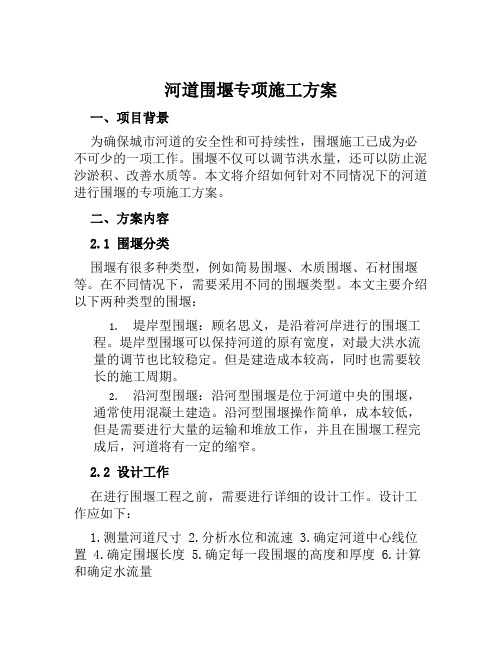 河道围堰专项施工方案

一、项目背景

为确保城市河道的安全性和可持续性，围堰施工已成为必不可少的一项工作。围堰不仅可以调节洪水量，还可以防止泥沙淤积、改善水质等。本文将介绍如何针对不同情况下的河道进行围堰的专项施工方案。

二、方案内容

2.1 围堰分类

围堰有很多种类型，例如简易围堰、木质围堰、石材围堰等。在不同情况下，需要采用不同的围堰类型。本文主要介绍以下两种类型的围堰：

1. 堤岸型围堰：顾名思义，是沿着河岸进行的围堰工程。堤岸型围堰可以保持河道的原有宽度，对最大洪水流量的调节也比较稳定。但是建造成本较高，同时也需要较长的施工周期。

2. 沿河型围堰：沿河型围堰是位于河道中央的围堰，通常使用混凝土建造。沿河型围堰操作简单，成本较低，但是需要进行大量的运输和堆放工作，并且在围堰工程完成后，河道将有一定的缩窄。

2.2 设计工作

在进行围堰工程之前，需要进行详细的设计工作。设计工作应如下：

1.测量河道尺寸 2.分析水位和流速 3.确定河道中心线位置 4.确定围堰长度 5.确定每一段围堰的高度和厚度 6.计算和确定水流量